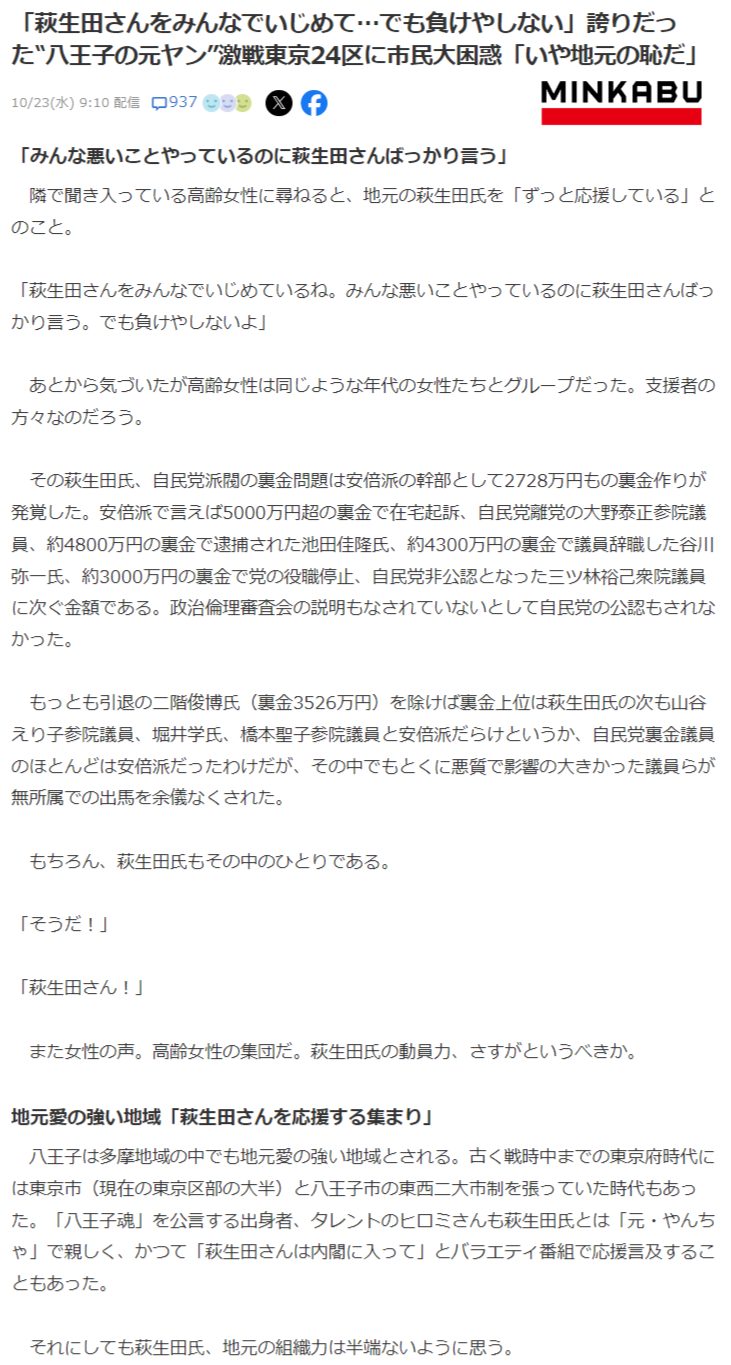 「萩生田さんをみんなでいじめて…でも負けやしない」誇りだった“八王子の元ヤン”激戦東京24区に市民大困惑「いや地元の恥だ」

10/23(水) 9:10 配信 937

MINKABU

「みんな悪いことやっているのに萩生田さんばっかり言う」

隣で聞き入っている高齢女性に尋ねると、地元の萩生田氏を「ずっと応援している」とのこと。

「萩生田さんをみんなでいじめているね。みんな悪いことやっているのに萩生田さんばっかり言う。でも負けやしないよ」

あとから気づいたが高齢女性は同じような年代の女性たちとグループだった。支援者の方々なのだろう。

その萩生田氏、自民党派閥の裏金問題は安倍派の幹部として2728万円もの裏金作りが発覚した。安倍派で言えば5000万円超の裏金で在宅起訴、自民党離党の大野泰正参院議員、約4800万円の裏金で逮捕された池田佳隆氏、約4300万円の裏金で議員辞職した谷川弥一氏、約3000万円の裏金で党の役職停止、自民党非公認となった三ツ林裕己衆院議員に次ぐ金額である。政治倫理審査会の説明もなされていないとして自民党の公認もされなかった。

もっとも引退の二階俊博氏（裏金3526万円）を除けば裏金上位は萩生田氏の次も山谷えり子参院議員、堀井学氏、橋本聖子参院議員と安倍派だらけというか、自民党裏金議員のほとんどは安倍派だったわけだが、その中でもとくに悪質で影響の大きかった議員らが無所属での出馬を余儀なくされた。

もちろん、萩生田氏もその中のひとりである。

「そうだ！」

「萩生田さん！」

また女性の声。高齢女性の集団だ。萩生田氏の動員力、さすがというべきか。

地元愛の強い地域「萩生田さんを応援する集まり」

八王子は多摩地域の中でも地元愛の強い地域とされる。古く戦時中までの東京府時代には東京市（現在の東京区部の大半）と八王子市の東西二大市制を張っていた時代もあった。「八王子魂」を公言する出身者、タレントのヒロミさんも萩生田氏とは「元・やんちゃ」で親しく、かつて「萩生田さんは内閣に入って」とバラエティ番組で応援言及することもあった。

それにしても萩生田氏、地元の組織力は半端ないように思う。